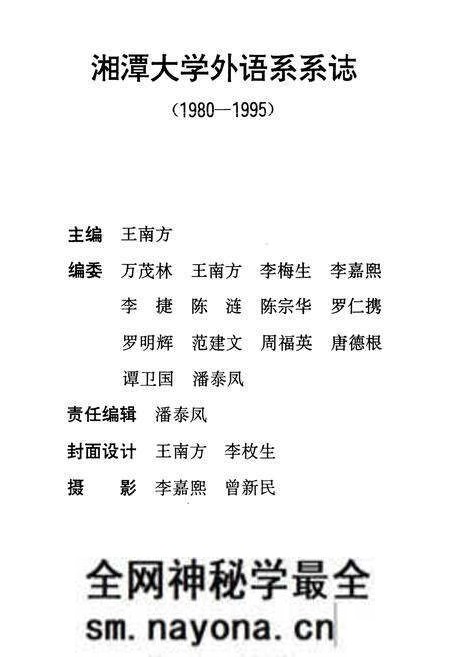 湘潭大学外语系系志

（1980—1995）

主编 王南方

编委 万茂林 王南方 李梅生 李嘉熙 李 捷 陈 涟 陈宗华 罗仁携 罗明辉 范建文 周福英 唐德根 谭卫国 潘泰凤

责任编辑 潘泰凤

封面设计 王南方 李枚生

摄 影 李嘉熙 曾新民

全网神秘学最全
sm.nayona.cn